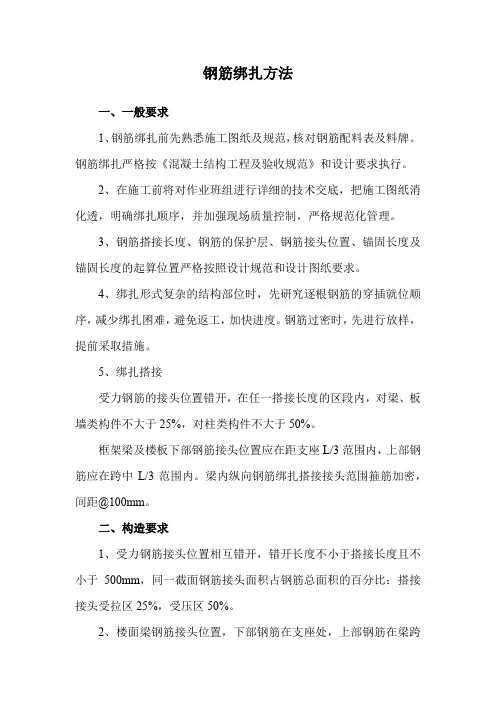 钢筋绑扎方法

一、一般要求

1、钢筋绑扎前先熟悉施工图纸及规范，核对钢筋配料表及料牌。钢筋绑扎严格按《混凝土结构工程及验收规范》和设计要求执行。

2、在施工前将对作业班组进行详细的技术交底，把施工图纸消化透，明确绑扎顺序，并加强现场质量控制，严格规范化管理。

3、钢筋搭接长度、钢筋的保护层、钢筋接头位置、锚固长度及锚固长度的起算位置严格按照设计规范和设计图纸要求。

4、绑扎形式复杂的结构部位时，先研究逐根钢筋的穿插就位顺序，减少绑扎困难，避免返工，加快进度。钢筋过密时，先进行放样，提前采取措施。

5、绑扎搭接

受力钢筋的接头位置错开，在任一搭接长度的区段内，对梁、板墙类构件不大于 25%，对柱类构件不大于 50%。

框架梁及楼板下部钢筋接头位置应在距支座 L/3 范围内，上部钢筋应在跨中 L/3 范围内。梁内纵向钢筋绑扎搭接接头范围箍筋加密，间距@100mm。

二、构造要求

1、受力钢筋接头位置相互错开，错开长度不小于搭接长度且不小于 500mm，同一截面钢筋接头面积占钢筋总面积的百分比：搭接接头受拉区 25%，受压区 50%。

2、楼面梁钢筋接头位置，下部钢筋在支座处，上部钢筋在梁跨